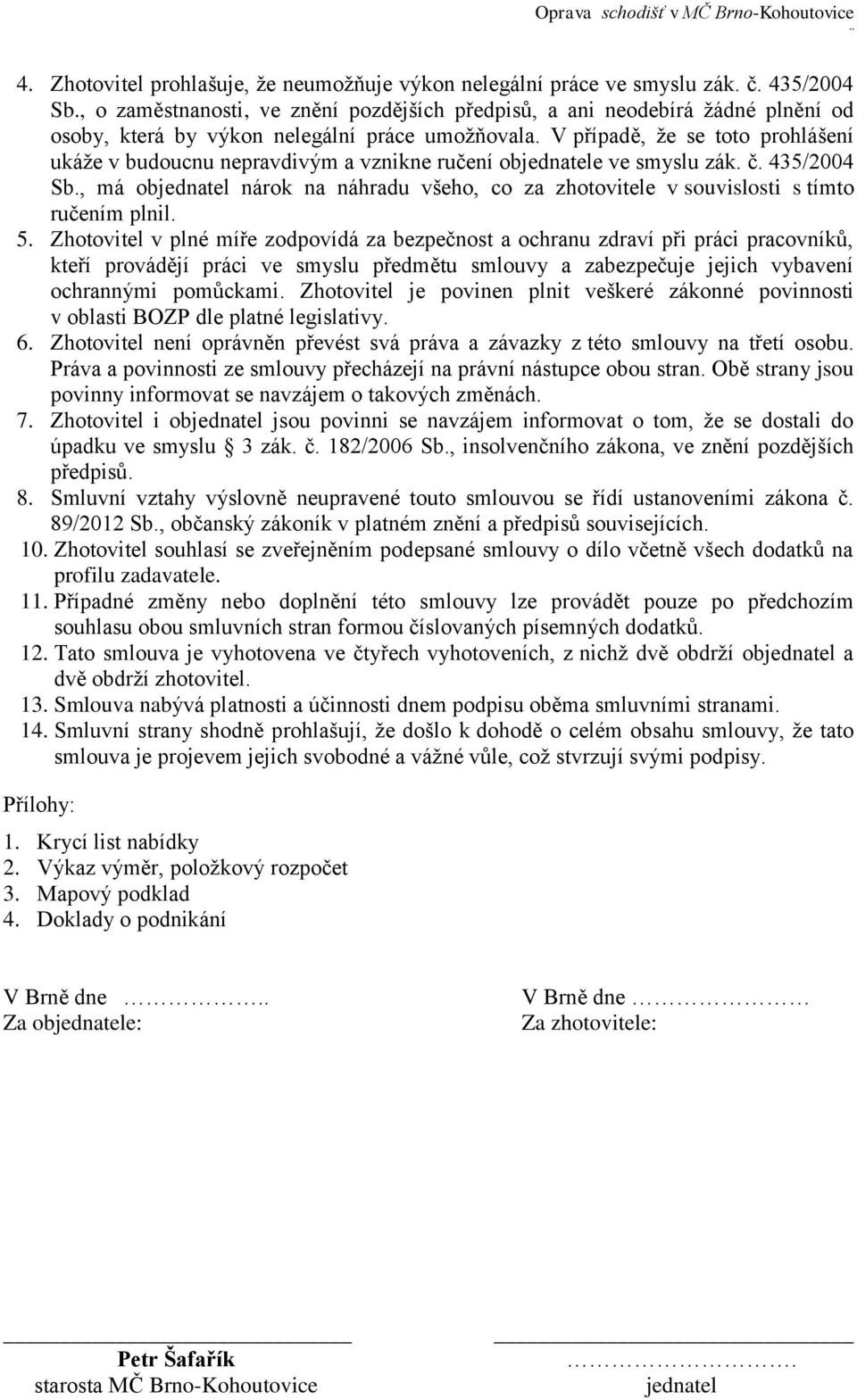 Oprava schodišť v MČ Brno-Kohoutovice

4. Zhotovitel prohlašuje, že neumožňuje výkon nelegální práce ve smyslu zák. č. 435/2004 Sb., o zaměstnanosti, ve znění pozdějších předpisů, a ani neodebírá žádné plnění od osoby, která by výkon nelegální práce umožňovala. V případě, že se toto prohlášení ukáže v budoucnu nepravdivým a vznikne ručení objednatele ve smyslu zák. č. 435/2004 Sb., má objednatel nárok na náhradu všeho, co za zhotovitele v souvislosti s tímto ručením plnil.
5. Zhotovitel v plné míře zodpovídá za bezpečnost a ochranu zdraví při práci pracovníků, kteří provádějí práci ve smyslu předmětu smlouvy a zabezpečuje jejich vybavení ochrannými pomůckami. Zhotovitel je povinen plnit veškeré zákonné povinnosti v oblasti BOZP dle platné legislativy.
6. Zhotovitel není oprávněn převést svá práva a závazky z této smlouvy na třetí osobu. Práva a povinnosti ze smlouvy přecházejí na právní nástupce obou stran. Obě strany jsou povinny informovat se navzájem o takových změnách.
7. Zhotovitel i objednatel jsou povinni se navzájem informovat o tom, že se dostali do úpadku ve smyslu § 3 zák. č. 182/2006 Sb., insolvenčního zákona, ve znění pozdějších předpisů.
8. Smluvní vztahy výslovně neupravené touto smlouvou se řídí ustanoveními zákona č. 89/2012 Sb., občanský zákoník v platném znění a předpisů souvisejících.
10. Zhotovitel souhlasí se zveřejněním podepsané smlouvy o dílo včetně všech dodatků na profilu zadavatele.
11. Případné změny nebo doplnění této smlouvy lze provádět pouze po předchozím souhlasu obou smluvních stran formou číslovaných písemných dodatků.
12. Tato smlouva je vyhotovena ve čtyřech vyhotoveních, z nichž dvě obdrží objednatel a dvě obdrží zhotovitel.
13. Smlouva nabývá platnosti a účinnosti dnem podpisu oběma smluvními stranami.
14. Smluvní strany shodně prohlašují, že došlo k dohodě o celém obsahu smlouvy, že tato smlouva je projevem jejich svobodné a vážné vůle, což stvrzují svými podpisy.

Přílohy:

1. Krycí list nabídky
2. Výkaz výměr, položkový rozpočet
3. Mapový podklad
4. Doklady o podnikání

V Brně dne …………….. 
Za objednatele:

V Brně dne ………………
Za zhotovitele:

Petr Šafařík
starosta MČ Brno-Kohoutovice

…………………….
jednatel